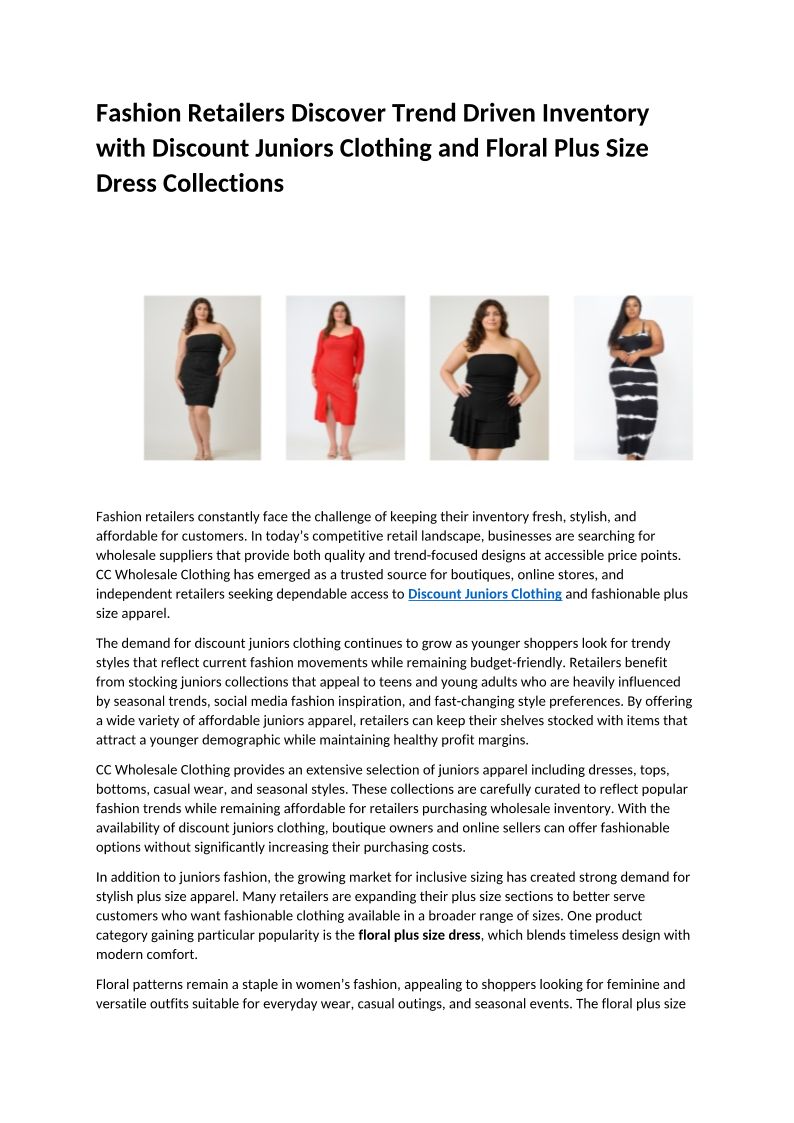 Fashion Retailers Discover Trend Driven Inventory with Discount Juniors Clothing and Floral Plus Size Dress Collections

Fashion retailers constantly face the challenge of keeping their inventory fresh, stylish, and affordable for customers. In today's competitive retail landscape, businesses are searching for wholesale suppliers that provide both quality and trend-focused designs at accessible price points. CC Wholesale Clothing has emerged as a trusted source for boutiques, online stores, and independent retailers seeking dependable access to Discount Juniors Clothing and fashionable plus size apparel.

The demand for discount juniors clothing continues to grow as younger shoppers look for trendy styles that reflect current fashion movements while remaining budget-friendly. Retailers benefit from stocking juniors collections that appeal to teens and young adults who are heavily influenced by seasonal trends, social media fashion inspiration, and fast-changing style preferences. By offering a wide variety of affordable juniors apparel, retailers can keep their shelves stocked with items that attract a younger demographic while maintaining healthy profit margins.

CC Wholesale Clothing provides an extensive selection of juniors apparel including dresses, tops, bottoms, casual wear, and seasonal styles. These collections are carefully curated to reflect popular fashion trends while remaining affordable for retailers purchasing wholesale inventory. With the availability of discount juniors clothing, boutique owners and online sellers can offer fashionable options without significantly increasing their purchasing costs.

In addition to juniors fashion, the growing market for inclusive sizing has created strong demand for stylish plus size apparel. Many retailers are expanding their plus size sections to better serve customers who want fashionable clothing available in a broader range of sizes. One product category gaining particular popularity is the floral plus size dress, which blends timeless design with modern comfort.

Floral patterns remain a staple in women's fashion, appealing to shoppers looking for feminine and versatile outfits suitable for everyday wear, casual outings, and seasonal events. The floral plus size